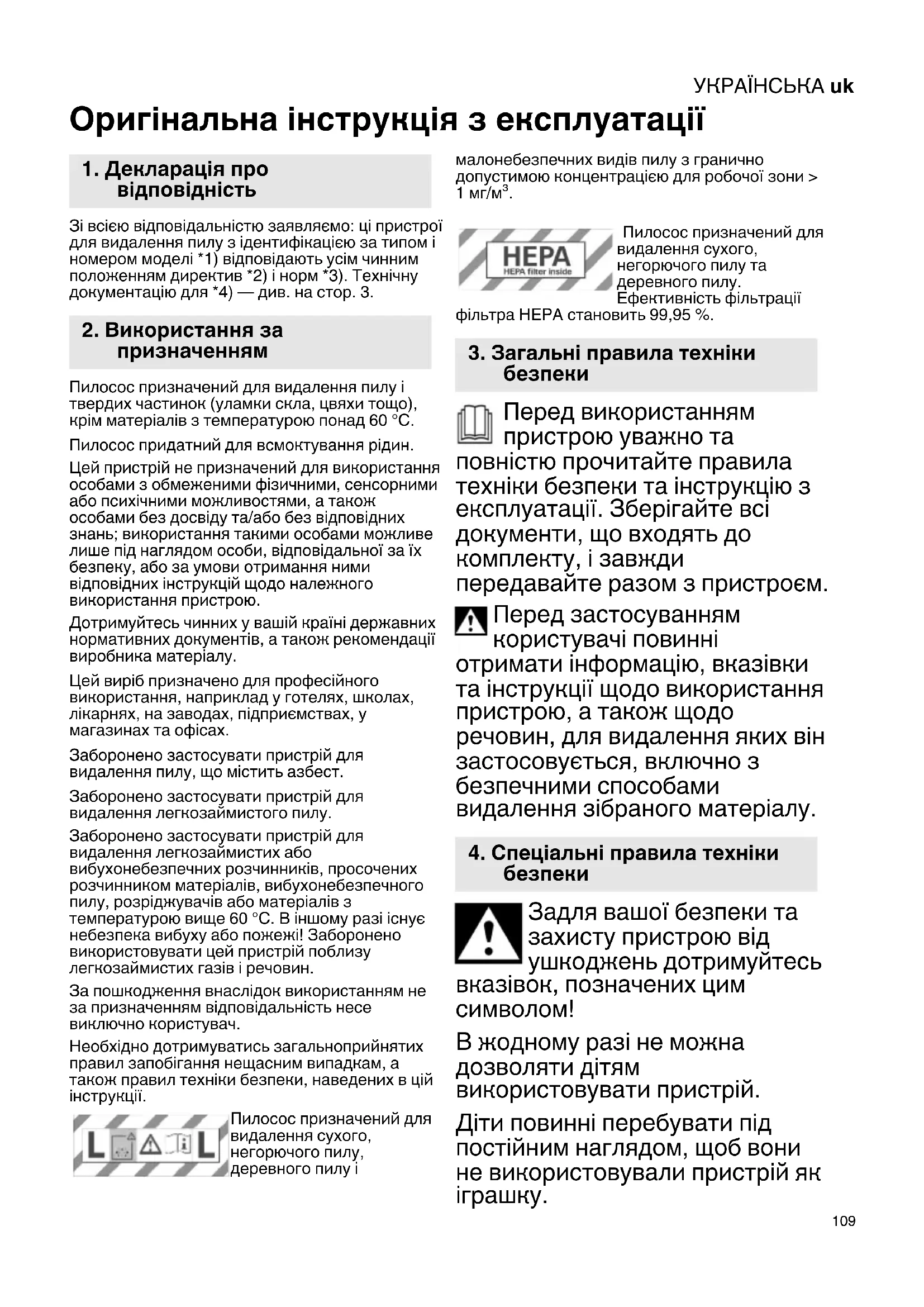 УКРАЇНСЬКА uk

Оригінальна інструкція з експлуатації

1. Декларація про відповідність

Зі всією відповідальністю заявляємо: ці пристрої для видалення пилу з ідентифікацією за типом і номером моделі *1) відповідають усім чинним положенням директив *2) і норм *3). Технічну документацію для *4) — див. на стор. 3.

2. Використання за призначенням

Пилосос призначений для видалення пилу і твердих частинок (уламки скла, цвяхи тощо), крім матеріалів з температурою понад 60 °C.

Пилосос придатний для всмоктування рідин.

Цей пристрій не призначений для використання особами з обмеженими фізичними, сенсорними або психічними можливостями, а також особами без досвіду та/або без відповідних знань; використання такими особами можливе лише під наглядом особи, відповідальної за їх безпеку, або за умови отримання ними відповідних інструкцій щодо належного використання пристрою.

Дотримуйтесь чинних у вашій країні державних нормативних документів, а також рекомендації виробника матеріалу.

Цей виріб призначено для професійного використання, наприклад у готелях, школах, лікарнях, на заводах, підприємствах, у магазинах та офісах.

Заборонено застосувати пристрій для видалення пилу, що містить азбест.

Заборонено застосувати пристрій для видалення легкозаймистого пилу.

Заборонено застосувати пристрій для видалення легкозаймистих або вибухонебезпечних розчинників, просочених розчинником матеріалів, вибухонебезпечного пилу, розріджувачів або матеріалів з температурою вище 60 °C. В іншому разі існує небезпека вибуху або пожежі! Заборонено використовувати цей пристрій поблизу легкозаймистих газів і речовин.

За пошкодження внаслідок використанням не за призначенням відповідальність несе виключно користувач.

Необхідно дотримуватись загальноприйнятих правил запобігання нещасним випадкам, а також правил техніки безпеки, наведених в цій інструкції.

L L

Пилосос призначений для видалення сухого, негорючого пилу, деревного пилу і малонебезпечних видів пилу з гранично допустимою концентрацією для робочої зони > 1 мг/м$^3$.

HEPA
HEPA filter inside

Пилосос призначений для видалення сухого, негорючого пилу та деревного пилу. Ефективність фільтрації фільтра HEPA становить 99,95 %.

3. Загальні правила техніки безпеки

Перед використанням пристрою уважно та повністю прочитайте правила техніки безпеки та інструкцію з експлуатації. Зберігайте всі документи, що входять до комплекту, і завжди передавайте разом з пристроєм.

Перед застосуванням користувачі повинні отримати інформацію, вказівки та інструкції щодо використання пристрою, а також щодо речовин, для видалення яких він застосовується, включно з безпечними способами видалення зібраного матеріалу.

4. Спеціальні правила техніки безпеки

Задля вашої безпеки та захисту пристрою від ушкоджень дотримуйтесь вказівок, позначених цим символом!

В жодному разі не можна дозволяти дітям використовувати пристрій.

Діти повинні перебувати під постійним наглядом, щоб вони не використовували пристрій як іграшку.

109